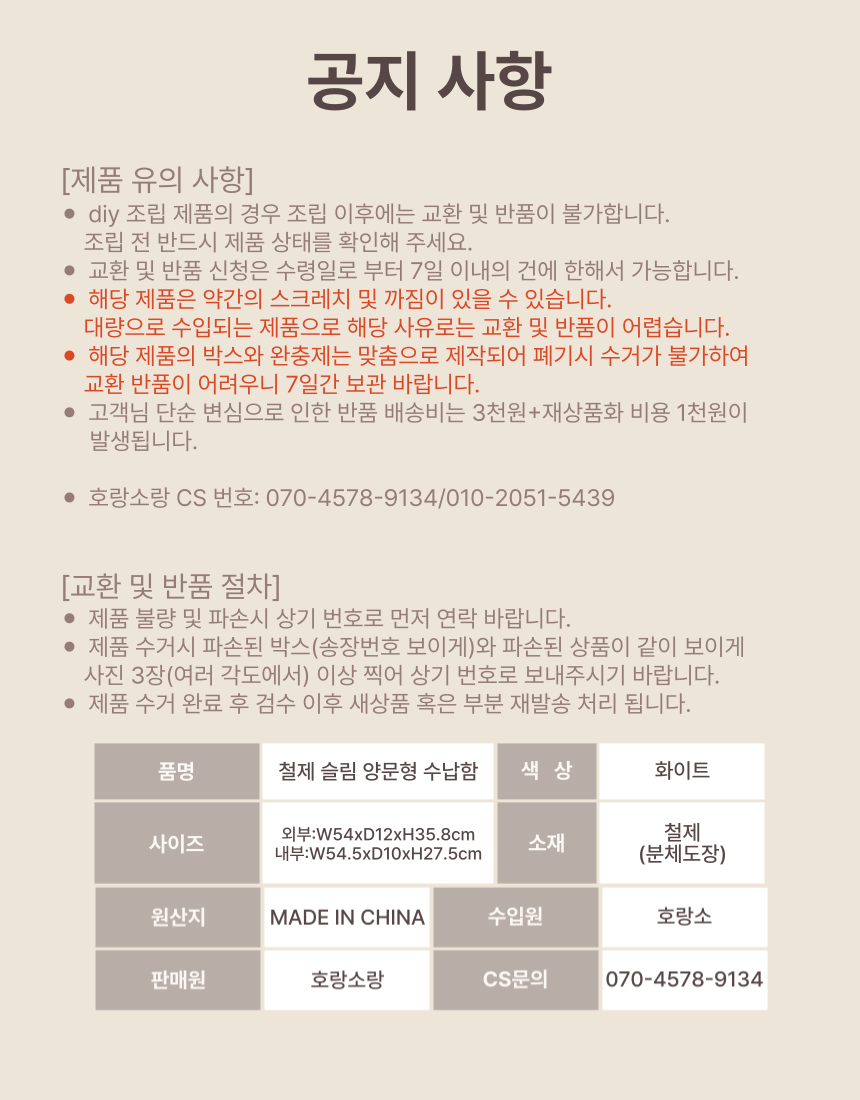 공지 사항

[제품 유의 사항]
● diy 조립 제품의 경우 조립 이후에는 교환 및 반품이 불가합니다. 조립 전 반드시 제품 상태를 확인해 주세요.
● 교환 및 반품 신청은 수령일로 부터 7일 이내의 건에 한해서 가능합니다.
● 해당 제품은 약간의 스크레치 및 까짐이 있을 수 있습니다. 대량으로 수입되는 제품으로 해당 사유로는 교환 및 반품이 어렵습니다.
● 해당 제품의 박스와 완충제는 맞춤으로 제작되어 폐기시 수거가 불가하여 교환 반품이 어려우니 7일간 보관 바랍니다.
● 고객님 단순 변심으로 인한 반품 배송비는 3천원+재상품화 비용 1천원이 발생됩니다.

● 호랑소랑 CS 번호: 070-4578-9134/010-2051-5439

[교환 및 반품 절차]
● 제품 불량 및 파손시 상기 번호로 먼저 연락 바랍니다.
● 제품 수거시 파손된 박스(송장번호 보이게)와 파손된 상품이 같이 보이게 사진 3장(여러 각도에서) 이상 찍어 상기 번호로 보내주시기 바랍니다.
● 제품 수거 완료 후 검수 이후 새상품 혹은 부분 재발송 처리 됩니다.

| 품명 | 철제 슬림 양문형 수납함 | 색 상 | 화이트 |
|---|---|---|---|
| 사이즈 | 외부:W54xD12xH35.8cm 내부:W54.5xD10xH27.5cm | 소재 | 철제 (분체도장) |
| 원산지 | MADE IN CHINA | 수입원 | 호랑소 |
| 판매원 | 호랑소랑 | CS문의 | 070-4578-9134 |